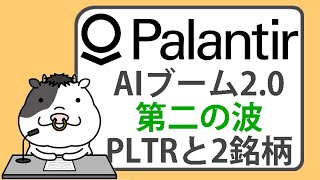 Palantir

AIブーム2.0
第二の波
PLTRと2銘柄